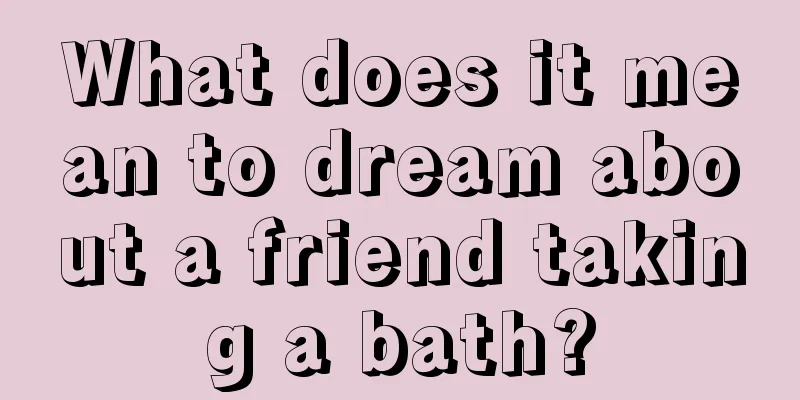 What does it mean to dream about a friend taking a bath?